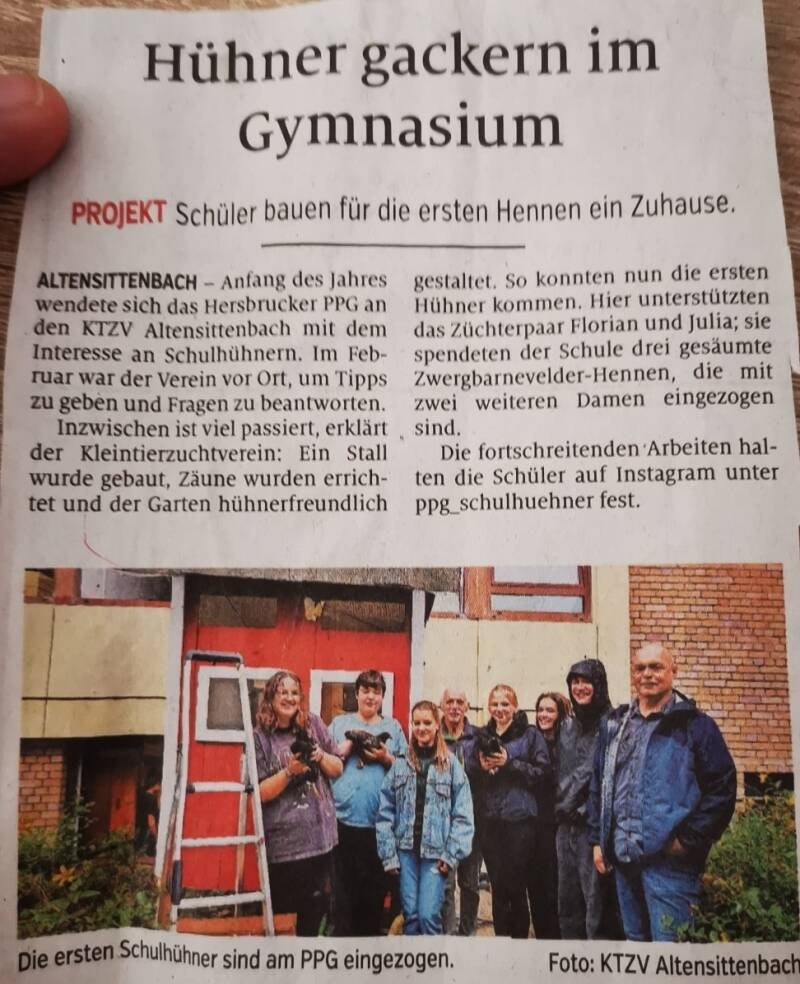 Hühner gackern im Gymnasium

PROJEKT Schüler bauen für die ersten Hennen ein Zuhause.

ALTENSITTENBACH – Anfang des Jahres wendete sich das Hersbrucker PPG an den KTZV Altensittenbach mit dem Interesse an Schulhühnern. Im Februar war der Verein vor Ort, um Tipps zu geben und Fragen zu beantworten.

Inzwischen ist viel passiert, erklärt der Kleintierzuchtverein: Ein Stall wurde gebaut, Zäune wurden errichtet und der Garten hühnerfreundlich gestaltet. So konnten nun die ersten Hühner kommen. Hier unterstützten das Züchterpaar Florian und Julia; sie spendeten der Schule drei gesäumte Zwergbarnevelder-Hennen, die mit zwei weiteren Damen eingezogen sind.

Die fortschreitenden Arbeiten halten die Schüler auf Instagram unter ppg_schulhuehner fest.

Die ersten Schulhühner sind am PPG eingezogen.

Foto: KTZV Altensittenbach